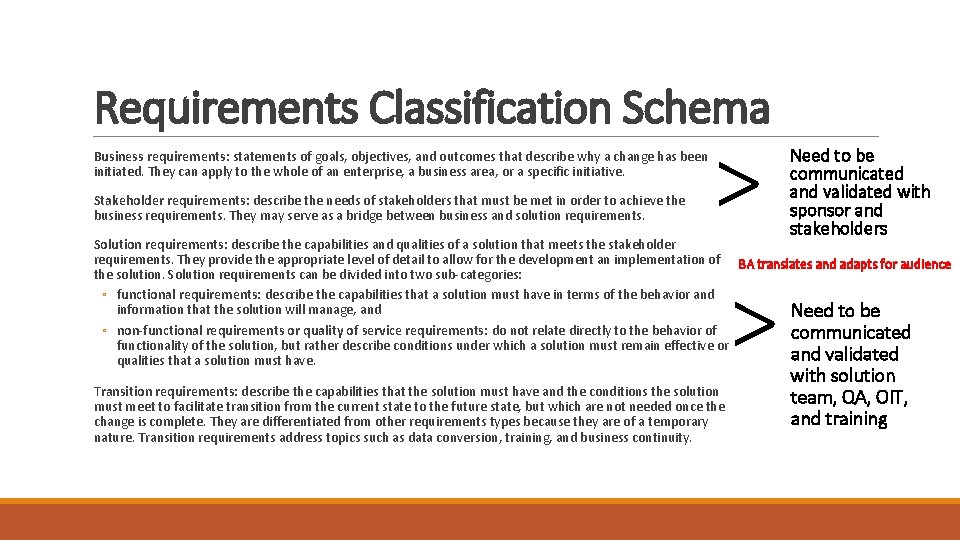 Requirements Classification Schema

Business requirements: statements of goals, objectives, and outcomes that describe why a change has been initiated. They can apply to the whole of an enterprise, a business area, or a specific initiative.

Stakeholder requirements: describe the needs of stakeholders that must be met in order to achieve the business requirements. They may serve as a bridge between business and solution requirements.

Solution requirements: describe the capabilities and qualities of a solution that meets the stakeholder requirements. They provide the appropriate level of detail to allow for the development an implementation of the solution. Solution requirements can be divided into two sub-categories:

◦ functional requirements: describe the capabilities that a solution must have in terms of the behavior and information that the solution will manage, and

◦ non-functional requirements or quality of service requirements: do not relate directly to the behavior of functionality of the solution, but rather describe conditions under which a solution must remain effective or qualities that a solution must have.

Transition requirements: describe the capabilities that the solution must have and the conditions the solution must meet to facilitate transition from the current state to the future state, but which are not needed once the change is complete. They are differentiated from other requirements types because they are of a temporary nature. Transition requirements address topics such as data conversion, training, and business continuity.

>

Need to be communicated and validated with sponsor and stakeholders

BA translates and adapts for audience

>

Need to be communicated and validated with solution team, QA, OIT, and training